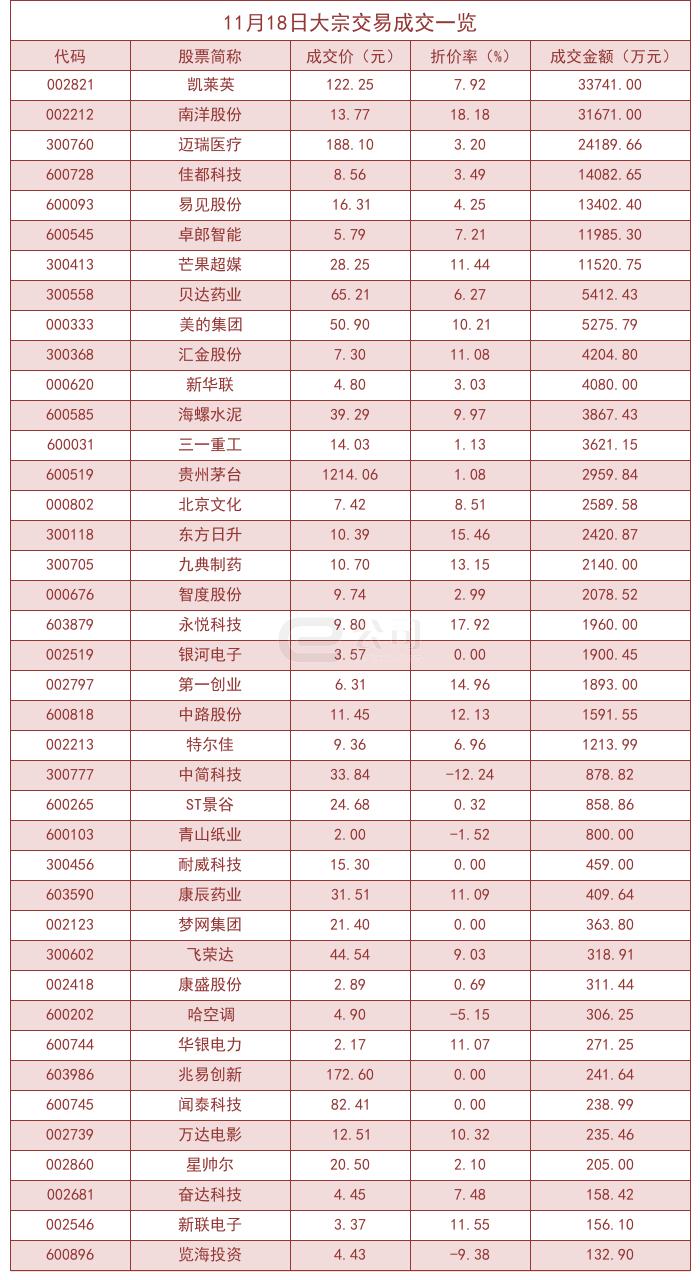 11月18日大宗交易成交一览

| 代码 | 股票简称 | 成交价（元） | 折价率（%） | 成交金额（万元） |
|---|---|---|---|---|
| 002821 | 凯莱英 | 122.25 | 7.92 | 33741.00 |
| 002212 | 南洋股份 | 13.77 | 18.18 | 31671.00 |
| 300760 | 迈瑞医疗 | 188.10 | 3.20 | 24189.66 |
| 600728 | 佳都科技 | 8.56 | 3.49 | 14082.65 |
| 600093 | 易见股份 | 16.31 | 4.25 | 13402.40 |
| 600545 | 卓郎智能 | 5.79 | 7.21 | 11985.30 |
| 300413 | 芒果超媒 | 28.25 | 11.44 | 11520.75 |
| 300558 | 贝达药业 | 65.21 | 6.27 | 5412.43 |
| 000333 | 美的集团 | 50.90 | 10.21 | 5275.79 |
| 300368 | 汇金股份 | 7.30 | 11.08 | 4204.80 |
| 000620 | 新华联 | 4.80 | 3.03 | 4080.00 |
| 600585 | 海螺水泥 | 39.29 | 9.97 | 3867.43 |
| 600031 | 三一重工 | 14.03 | 1.13 | 3621.15 |
| 600519 | 贵州茅台 | 1214.06 | 1.08 | 2959.84 |
| 000802 | 北京文化 | 7.42 | 8.51 | 2589.58 |
| 300118 | 东方日升 | 10.39 | 15.46 | 2420.87 |
| 300705 | 九典制药 | 10.70 | 13.15 | 2140.00 |
| 000676 | 智度股份 | 9.74 | 2.99 | 2078.52 |
| 603879 | 永悦科技 | 9.80 | 17.92 | 1960.00 |
| 002519 | 银河电子 | 3.57 | 0.00 | 1900.45 |
| 002797 | 第一创业 | 6.31 | 14.96 | 1893.00 |
| 600818 | 中路股份 | 11.45 | 12.13 | 1591.55 |
| 002213 | 特尔佳 | 9.36 | 6.96 | 1213.99 |
| 300777 | 中简科技 | 33.84 | -12.24 | 878.82 |
| 600265 | ST景谷 | 24.68 | 0.32 | 858.86 |
| 600103 | 青山纸业 | 2.00 | -1.52 | 800.00 |
| 300456 | 耐威科技 | 15.30 | 0.00 | 459.00 |
| 603590 | 康辰药业 | 31.51 | 11.09 | 409.64 |
| 002123 | 梦网集团 | 21.40 | 0.00 | 363.80 |
| 300602 | 飞荣达 | 44.54 | 9.03 | 318.91 |
| 002418 | 康盛股份 | 2.89 | 0.69 | 311.44 |
| 600202 | 哈空调 | 4.90 | -5.15 | 306.25 |
| 600744 | 华银电力 | 2.17 | 11.07 | 271.25 |
| 603986 | 兆易创新 | 172.60 | 0.00 | 241.64 |
| 600745 | 闻泰科技 | 82.41 | 0.00 | 238.99 |
| 002739 | 万达电影 | 12.51 | 10.32 | 235.46 |
| 002860 | 星帅尔 | 20.50 | 2.10 | 205.00 |
| 002681 | 奋达科技 | 4.45 | 7.48 | 158.42 |
| 002546 | 新联电子 | 3.37 | 11.55 | 156.10 |
| 600896 | 览海投资 | 4.43 | -9.38 | 132.90 |